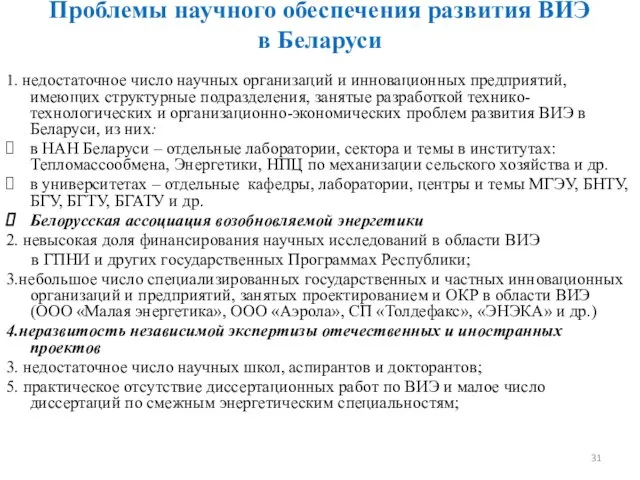 Проблемы научного обеспечения развития ВИЭ в Беларуси

1. недостаточное число научных организаций и инновационных предприятий, имеющих структурные подразделения, занятые разработкой технико-технологических и организационно-экономических проблем развития ВИЭ в Беларуси, из них:

 в НАН Беларуси – отдельные лаборатории, сектора и темы в институтах: Тепломассообмена, Энергетики, НПЦ по механизации сельского хозяйства и др.

 в университетах – отдельные кафедры, лаборатории, центры и темы МГЭУ, БНТУ, БГУ, БГТУ, БГАТУ и др.

 Белорусская ассоциация возобновляемой энергетики

2. невысокая доля финансирования научных исследований в области ВИЭ в ГПНИ и других государственных Программах Республики;

3.небольшое число специализированных государственных и частных инновационных организаций и предприятий, занятых проектированием и ОКР в области ВИЭ (ООО «Малая энергетика», ООО «Аэрола», СП «Толдефакс», «ЭНЭКА» и др.)

4.неразвитость независимой экспертизы отечественных и иностранных проектов

3. недостаточное число научных школ, аспирантов и докторантов;

5. практическое отсутствие диссертационных работ по ВИЭ и малое число диссертаций по смежным энергетическим специальностям;

31